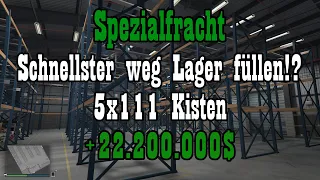 Spezialfracht
Schnellster weg Lager füllen!?
5x111 Kisten
+22.200.000$